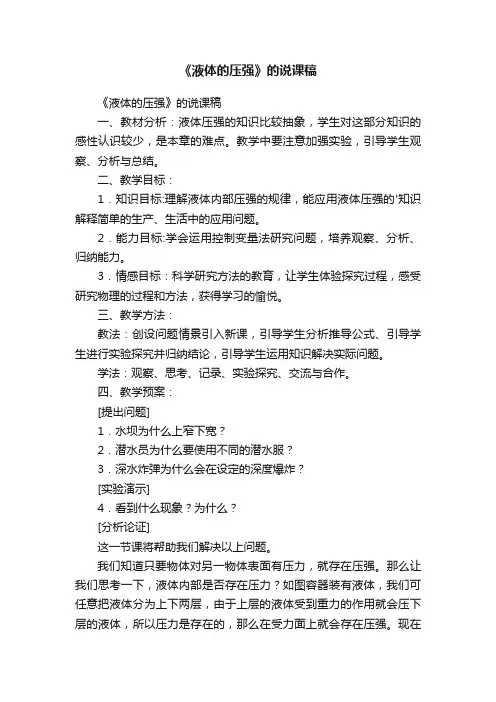 《液体的压强》的说课稿

《液体的压强》的说课稿

一、教材分析：液体压强的知识比较抽象，学生对这部分知识的感性认识较少，是本章的难点。教学中要注意加强实验，引导学生观察、分析与总结。

二、教学目标：

1．知识目标:理解液体内部压强的规律，能应用液体压强的'知识解释简单的生产、生活中的应用问题。

2．能力目标:学会运用控制变量法研究问题，培养观察、分析、归纳能力。

3．情感目标：科学研究方法的教育，让学生体验探究过程，感受研究物理的过程和方法，获得学习的愉悦。

三、教学方法：

教法：创设问题情景引入新课，引导学生分析推导公式、引导学生进行实验探究并归纳结论，引导学生运用知识解决实际问题。

学法：观察、思考、记录、实验探究、交流与合作。

四、教学预案：

[提出问题]

1．水坝为什么上窄下宽？

2．潜水员为什么要使用不同的潜水服？

3．深水炸弹为什么会在设定的深度爆炸？

[实验演示]

4．看到什么现象？为什么？

[分析论证]

这一节课将帮助我们解决以上问题。

我们知道只要物体对另一物体表面有压力，就存在压强。那么让我们思考一下，液体内部是否存在压力？如图容器装有液体，我们可任意把液体分为上下两层，由于上层的液体受到重力的作用就会压下层的液体，所以压力是存在的，那么在受力面上就会存在压强。现在